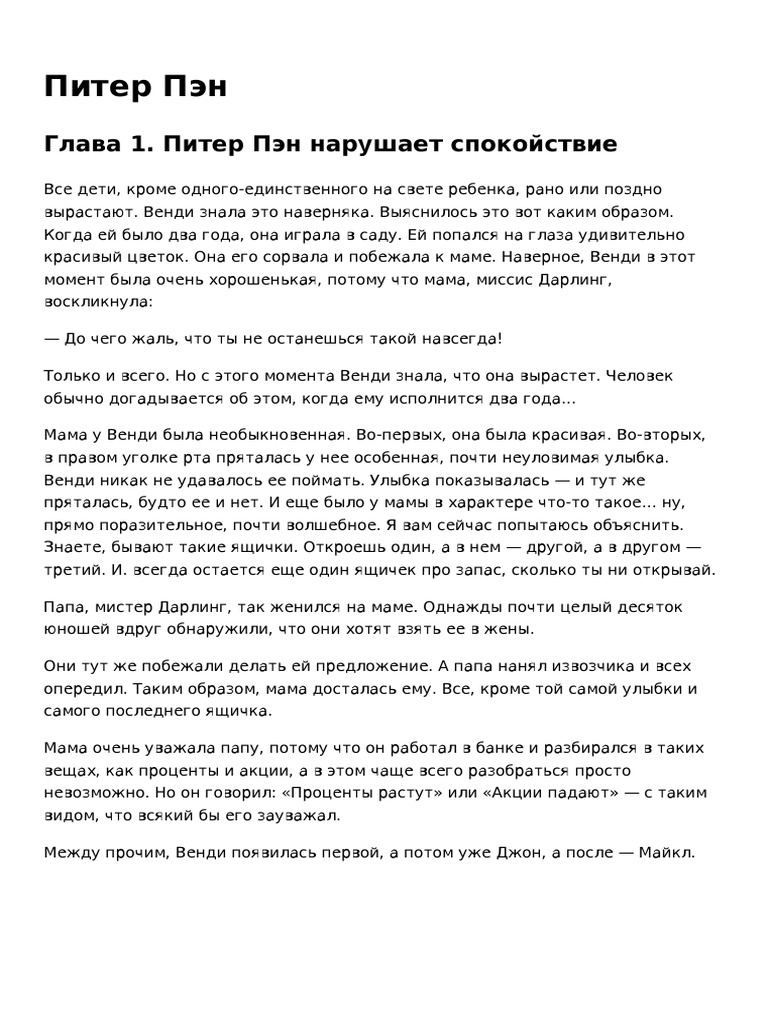 Питер Пэн

Глава 1. Питер Пэн нарушает спокойствие

Все дети, кроме одного-единственного на свете ребенка, рано или поздно вырастают. Венди знала это наверняка. Выяснилось это вот каким образом. Когда ей было два года, она играла в саду. Ей попался на глаза удивительно красивый цветок. Она его сорвала и побежала к маме. Наверное, Венди в этот момент была очень хорошенькая, потому что мама, миссис Дарлинг, воскликнула:

— До чего жаль, что ты не останешься такой навсегда!

Только и всего. Но с этого момента Венди знала, что она вырастет. Человек обычно догадывается об этом, когда ему исполнится два года...

Мама у Венди была необыкновенная. Во-первых, она была красивая. Во-вторых, в правом уголке рта пряталась у нее особенная, почти неуловимая улыбка. Венди никак не удавалось ее поймать. Улыбка показывалась — и тут же пряталась, будто ее и нет. И еще было у мамы в характере что-то такое... ну, прямо поразительное, почти волшебное. Я вам сейчас попытаюсь объяснить. Знаете, бывают такие ящички. Откроешь один, а в нем — другой, а в другом — третий. И. всегда остается еще один ящичек про запас, сколько ты ни открывай.

Папа, мистер Дарлинг, так женился на маме. Однажды почти целый десяток юношей вдруг обнаружили, что они хотят взять ее в жены.

Они тут же побежали делать ей предложение. А папа нанял извозчика и всех опередил. Таким образом, мама досталась ему. Все, кроме той самой улыбки и самого последнего ящичка.

Мама очень уважала папу, потому что он работал в банке и разбирался в таких вещах, как проценты и акции, а в этом чаще всего разобраться просто невозможно. Но он говорил: «Проценты растут» или «Акции падают» — с таким видом, что всякий бы его зауважал.

Между прочим, Венди появилась первой, а потом уже Джон, а после — Майкл.